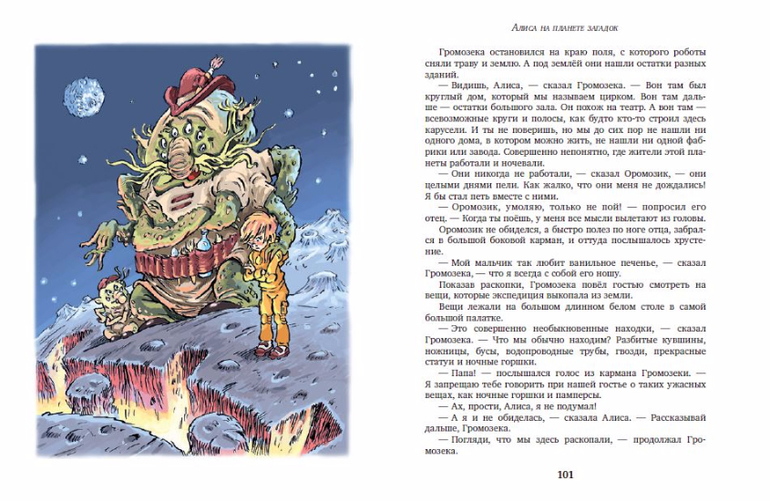 Алиса на планете загадок

Громозека остановился на краю поля, с которого роботы сняли траву и землю. А под землёй они нашли остатки разных зданий.

— Видишь, Алиса, — сказал Громозека. — Вон там был круглый дом, который мы называем цирком. Вон там дальше — остатки большого зала. Он похож на театр. А вон там — всевозможные круги и полосы, как будто кто-то строил здесь карусели. И ты не поверишь, но мы до сих пор не нашли ни одного дома, в котором можно жить, не нашли ни одной фабрики или завода. Совершенно непонятно, где жители этой планеты работали и ночевали.

— Они никогда не работали, — сказал Оромозик, — они целыми днями пели. Как жалко, что они меня не дождались! Я бы стал петь вместе с ними.

— Оромозик, умоляю, только не пой! — попросил его отец. — Когда ты поёшь, у меня все мысли вылетают из головы.

Оромозик не обиделся, а быстро полез по ноге отца, забрался в большой боковой карман, и оттуда послышалось хрустение.

— Мой мальчик так любит ванильное печенье, — сказал Громозека, — что я всегда с собой его ношу.

Показав раскопки, Громозека повёл гостью смотреть на вещи, которые экспедиция выкопала из земли.

Вещи лежали на большом длинном белом столе в самой большой палатке.

— Это совершенно необыкновенные находки, — сказал Громозека. — Что мы обычно находим? Разбитые кувшины, ножницы, бусы, водопроводные трубы, гвозди, прекрасные статуи и ночные горшки.

— Папа! — послышался голос из кармана Громозеки. — Я запрещаю тебе говорить при нашей гостье о таких ужасных вещах, как ночные горшки и памперсы.

— Ах, прости, Алиса, я не подумал!

— А я и не обиделась, — сказала Алиса. — Рассказывай дальше, Громозека.

— Погляди, что мы здесь раскопали, — продолжал Громозека.

101